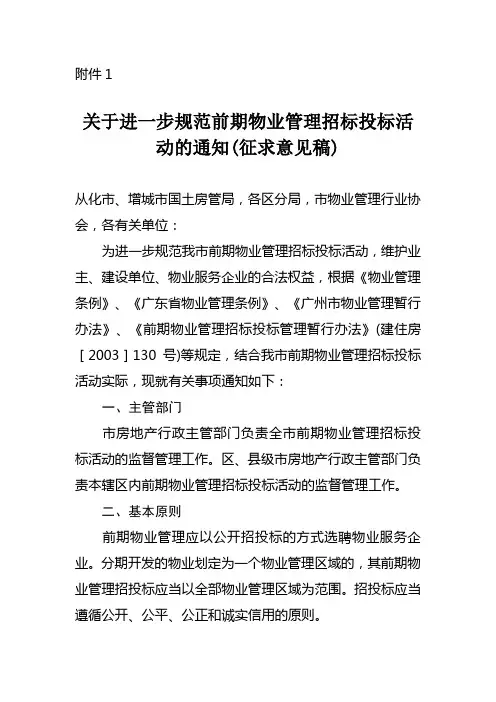 附件 1

关于进一步规范前期物业管理招标投标活动的通知(征求意见稿)

从化市、增城市国土房管局，各区分局，市物业管理行业协会，各有关单位：

为进一步规范我市前期物业管理招标投标活动，维护业主、建设单位、物业服务企业的合法权益，根据《物业管理条例》、《广东省物业管理条例》、《广州市物业管理暂行办法》、《前期物业管理招标投标管理暂行办法》(建住房［2003］130 号)等规定，结合我市前期物业管理招标投标活动实际，现就有关事项通知如下：

一、主管部门

市房地产行政主管部门负责全市前期物业管理招标投标活动的监督管理工作。区、县级市房地产行政主管部门负责本辖区内前期物业管理招标投标活动的监督管理工作。

二、基本原则

前期物业管理应以公开招投标的方式选聘物业服务企业。分期开发的物业划定为一个物业管理区域的，其前期物业管理招投标应当以全部物业管理区域为范围。招投标应当遵循公开、公平、公正和诚实信用的原则。